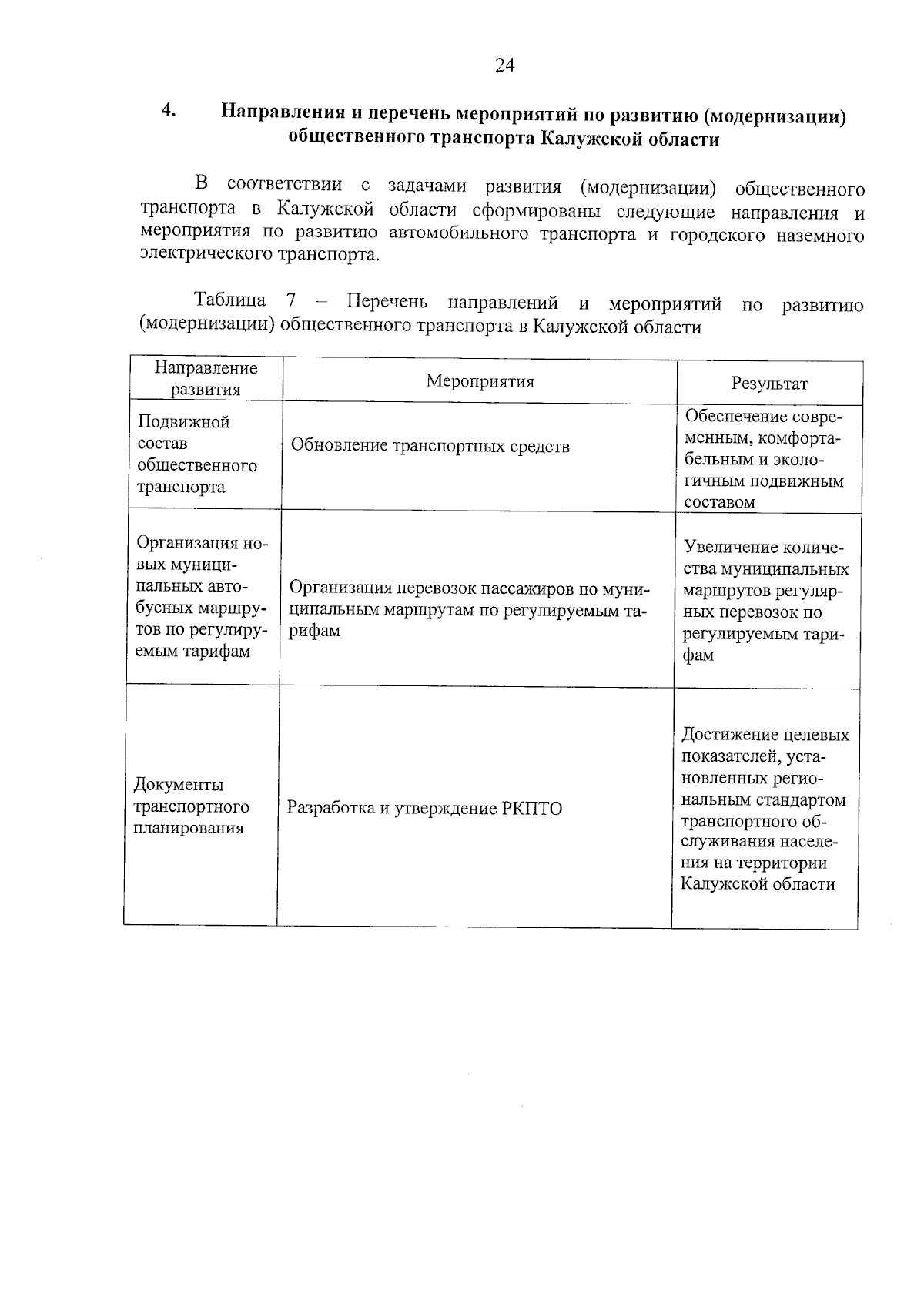 24

4. Направления и перечень мероприятий по развитию (модернизации) общественного транспорта Калужской области

В соответствии с задачами развития (модернизации) общественного транспорта в Калужской области сформированы следующие направления и мероприятия по развитию автомобильного транспорта и городского наземного электрического транспорта.

Таблица 7 – Перечень направлений и мероприятий по развитию (модернизации) общественного транспорта в Калужской области

| Направление развития | Мероприятия | Результат |
|---|---|---|
| Подвижной состав общественного транспорта | Обновление транспортных средств | Обеспечение современным, комфортабельным и экологичным подвижным составом |
| Организация новых муниципальных автобусных маршрутов по регулируемым тарифам | Организация перевозок пассажиров по муниципальным маршрутам по регулируемым тарифам | Увеличение количества муниципальных маршрутов регулярных перевозок по регулируемым тарифам |
| Документы транспортного планирования | Разработка и утверждение РКПТО | Достижение целевых показателей, установленных региональным стандартом транспортного обслуживания населения на территории Калужской области |